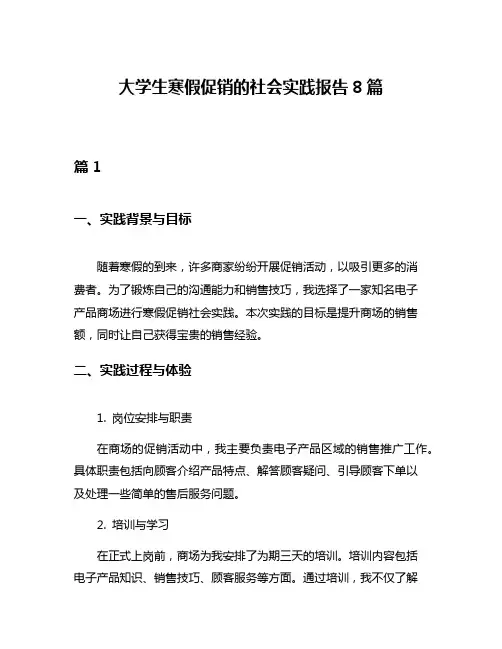 大学生寒假促销的社会实践报告 8 篇

篇 1

一、实践背景与目标

随着寒假的到来，许多商家纷纷开展促销活动，以吸引更多的消费者。为了锻炼自己的沟通能力和销售技巧，我选择了一家知名电子产品商场进行寒假促销社会实践。本次实践的目标是提升商场的销售额，同时让自己获得宝贵的销售经验。

二、实践过程与体验

1. 岗位安排与职责

在商场的促销活动中，我主要负责电子产品区域的销售推广工作。具体职责包括向顾客介绍产品特点、解答顾客疑问、引导顾客下单以及处理一些简单的售后服务问题。

2. 培训与学习

在正式上岗前，商场为我安排了为期三天的培训。培训内容包括电子产品知识、销售技巧、顾客服务等方面。通过培训，我不仅了解